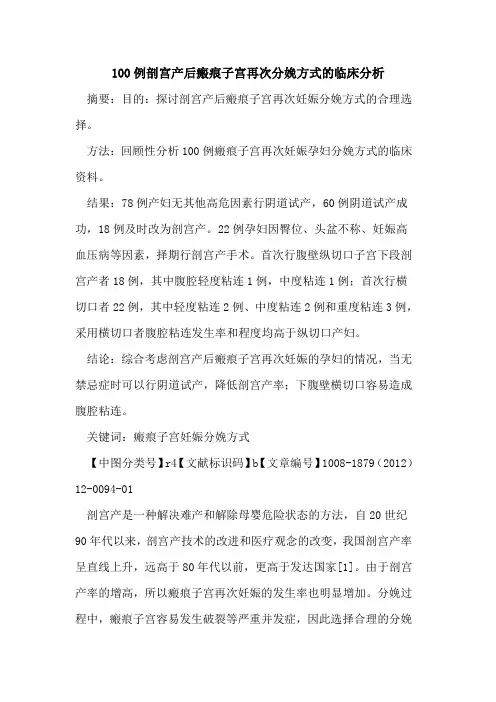 100例剖宫产后瘢痕子宫再次分娩方式的临床分析

摘要：目的：探讨剖宫产后瘢痕子宫再次妊娠分娩方式的合理选择。

方法：回顾性分析100例瘢痕子宫再次妊娠孕妇分娩方式的临床资料。

结果：78例产妇无其他高危因素行阴道试产，60例阴道试产成功，18例及时改为剖宫产。22例孕妇因臀位、头盆不称、妊娠高血压病等因素，择期行剖宫产手术。首次行腹壁纵切口子宫下段剖宫产者18例，其中腹腔轻度粘连1例，中度粘连1例；首次行横切口者22例，其中轻度粘连2例、中度粘连2例和重度粘连3例，采用横切口者腹腔粘连发生率和程度均高于纵切口产妇。

结论：综合考虑剖宫产后瘢痕子宫再次妊娠的孕妇的情况，当无禁忌症时可以行阴道试产，降低剖宫产率；下腹壁横切口容易造成腹腔粘连。

关键词：瘢痕子宫妊娠分娩方式

【中图分类号】r4【文献标识码】b【文章编号】1008-1879（2012）12-0094-01

剖宫产是一种解决难产和解除母婴危险状态的方法，自20世纪90年代以来，剖宫产技术的改进和医疗观念的改变，我国剖宫产率呈直线上升，远高于80年代以前，更高于发达国家[1]。由于剖宫产率的增高，所以瘢痕子宫再次妊娠的发生率也明显增加。分娩过程中，瘢痕子宫容易发生破裂等严重并发症，因此选择合理的分娩